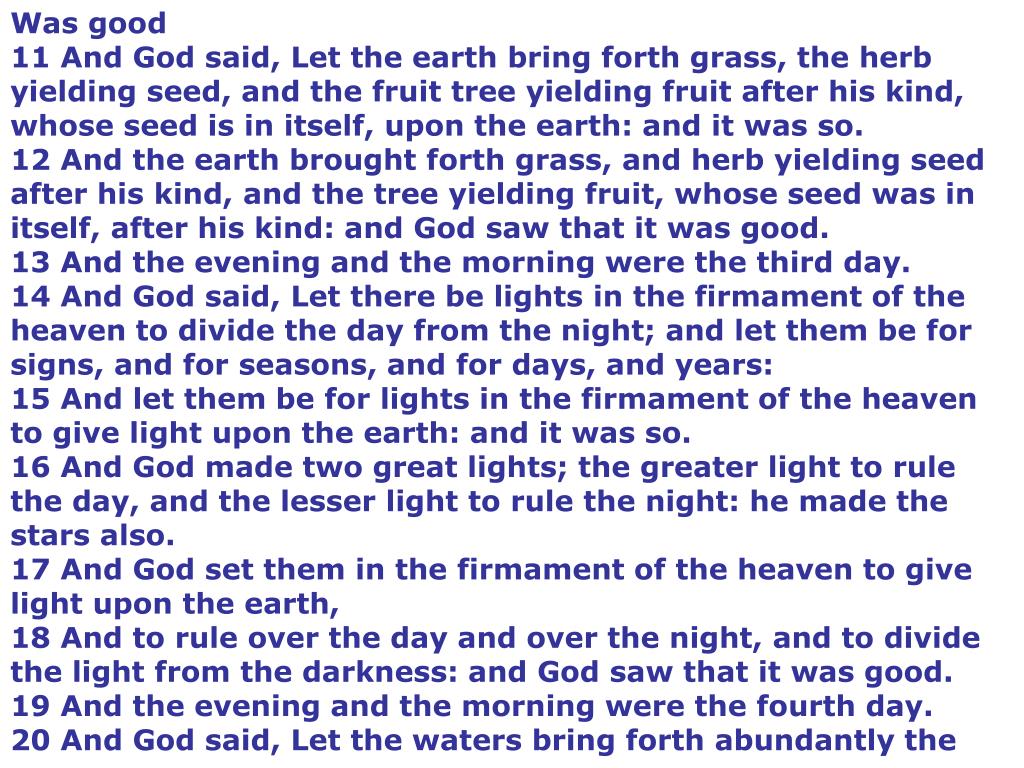 Was good
11 And God said, Let the earth bring forth grass, the herb yielding seed, and the fruit tree yielding fruit after his kind, whose seed is in itself, upon the earth: and it was so.
12 And the earth brought forth grass, and herb yielding seed after his kind, and the tree yielding fruit, whose seed was in itself, after his kind: and God saw that it was good.
13 And the evening and the morning were the third day.
14 And God said, Let there be lights in the firmament of the heaven to divide the day from the night; and let them be for signs, and for seasons, and for days, and years:
15 And let them be for lights in the firmament of the heaven to give light upon the earth: and it was so.
16 And God made two great lights; the greater light to rule the day, and the lesser light to rule the night: he made the stars also.
17 And God set them in the firmament of the heaven to give light upon the earth,
18 And to rule over the day and over the night, and to divide the light from the darkness: and God saw that it was good.
19 And the evening and the morning were the fourth day.
20 And God said, Let the waters bring forth abundantly the